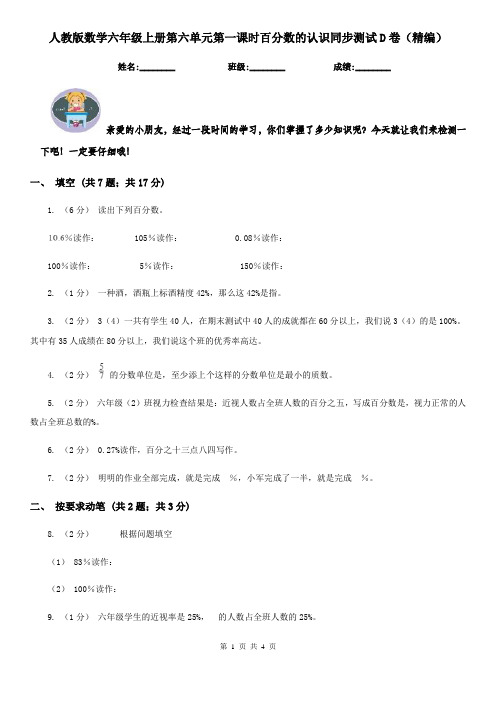 人教版数学六年级上册第六单元第一课时百分数的认识同步测试D卷（精编）

姓名:________ 班级:________ 成绩:________

亲爱的小朋友，经过一段时间的学习，你们掌握了多少知识呢？今天就让我们来检测一下吧！一定要仔细哦！

一、 填空（共7题；共17分）

1. （6分） 读出下列百分数。

10.6%读作： 105%读作： 0.08%读作：

100%读作： 5%读作： 150%读作：

2. （1分） 一种酒，酒瓶上标酒精度42%，那么这42%是指。

3. （2分） 3（4）一共有学生40人，在期末测试中40人的成绩都在60分以上，我们说3（4）的是100%。其中有35人成绩在80分以上，我们说这个班的优秀率高达。

4. （2分） $\frac{5}{7}$ 的分数单位是，至少添上个这样的分数单位是最小的质数。

5. （2分） 六年级（2）班视力检查结果是：近视人数占全班人数的百分之五，写成百分数是，视力正常的人数占全班总数的%。

6. （2分） 0.27%读作，百分之十三点八四写作。

7. （2分） 明明的作业全部完成，就是完成 %，小军完成了一半，就是完成 %。

二、 按要求动笔（共2题；共3分）

8. （2分） 根据问题填空

（1） 83%读作：

（2） 100%读作：

9. （1分） 六年级学生的近视率是25%， 的人数占全班人数的25%。

第 1 页 共 4 页